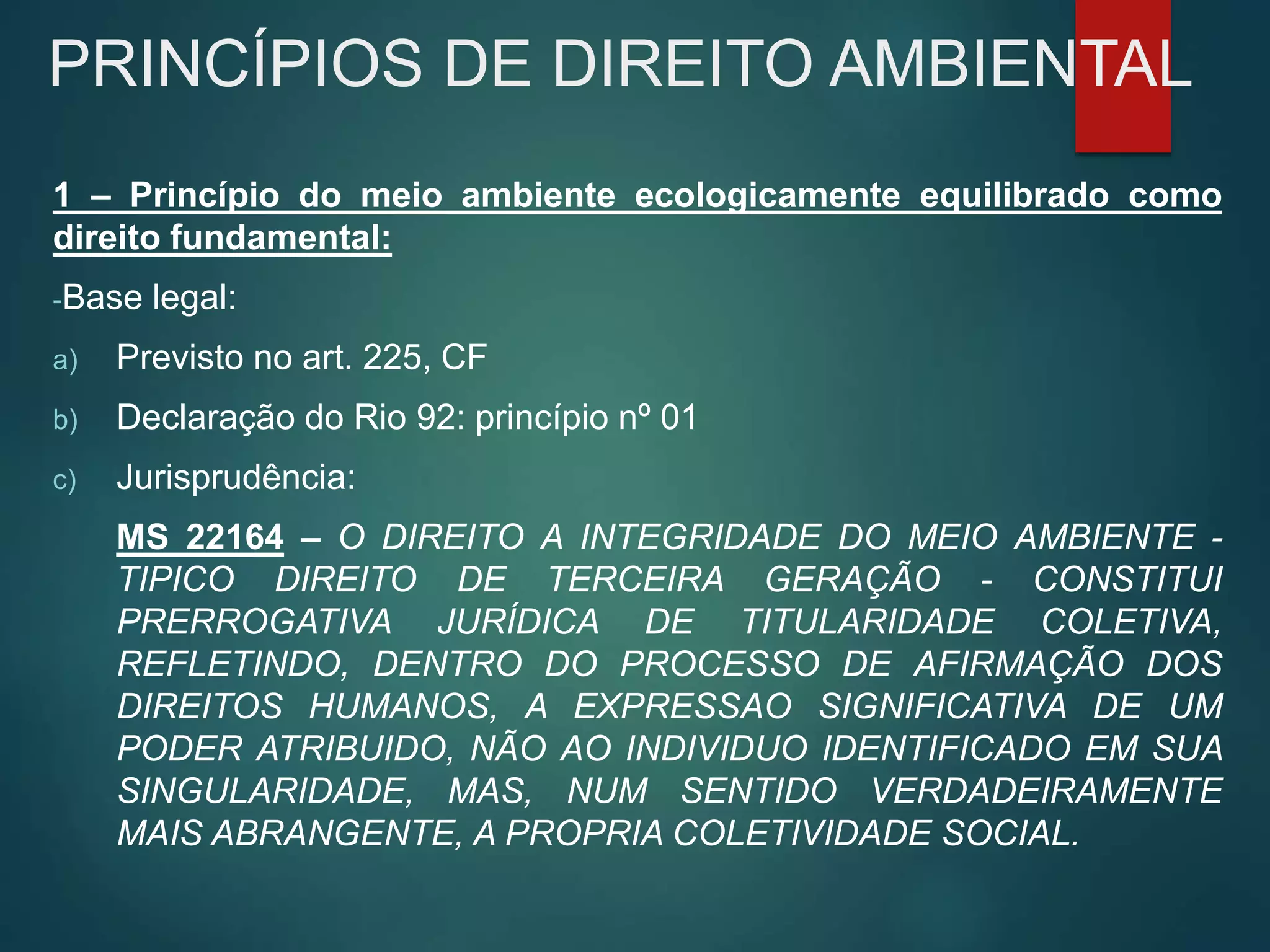 PRINCÍPIOS DE DIREITO AMBIENTAL

1 – Princípio do meio ambiente ecologicamente equilibrado como direito fundamental:

-Base legal:

a) Previsto no art. 225, CF

b) Declaração do Rio 92: princípio nº 01

c) Jurisprudência:

MS 22164 – O DIREITO A INTEGRIDADE DO MEIO AMBIENTE - TIPICO DIREITO DE TERCEIRA GERAÇÃO - CONSTITUI PRERROGATIVA JURÍDICA DE TITULARIDADE COLETIVA, REFLETINDO, DENTRO DO PROCESSO DE AFIRMAÇÃO DOS DIREITOS HUMANOS, A EXPRESSAO SIGNIFICATIVA DE UM PODER ATRIBUIDO, NÃO AO INDIVIDUO IDENTIFICADO EM SUA SINGULARIDADE, MAS, NUM SENTIDO VERDADEIRAMENTE MAIS ABRANGENTE, A PROPRIA COLETIVIDADE SOCIAL.